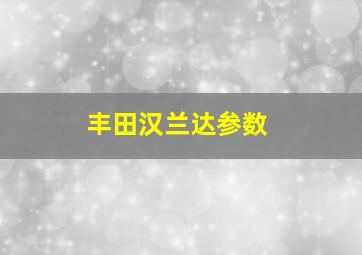 丰田汉兰达参数